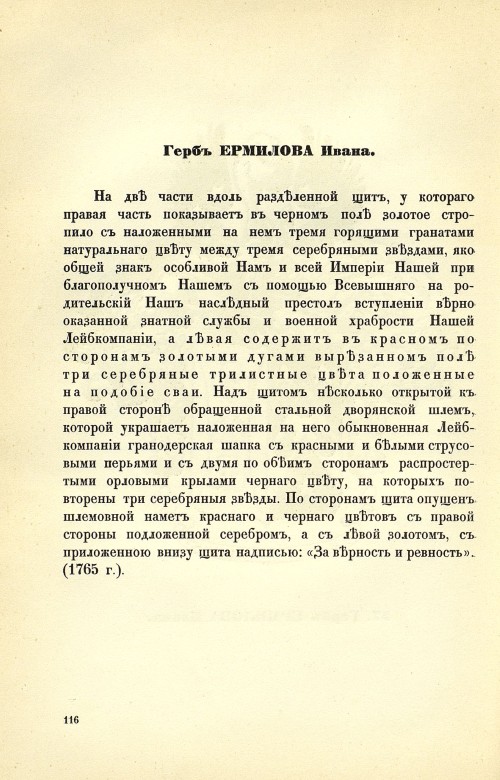 Гербъ ЕРМИЛОВА Ивана.

На двѣ части вдоль раздѣленной щитъ, у котораго правая часть показываетъ въ черномъ полѣ золотое стропило съ наложенными на немъ тремя горящими гранатами натуральнаго цвѣту между тремя серебряными звѣздами, яко общей знакъ особливой Намъ и всей Имперіи Нашей при благополучномъ Нашемъ съ помощью Всевышняго на родительскій Нашъ наслѣдный престолъ вступленіи вѣрно оказанной знатной службы и военной храбрости Нашей Лейбкомпаніи, а лѣвая содержитъ въ красномъ по сторонамъ золотыми дугами вырѣзанномъ полѣ три серебряные трилистные цвѣта положенные на подобіе сваи. Надъ щитомъ нѣсколько открытой къ правой сторонѣ обращенной стальной дворянской шлемъ, которой украшаетъ наложенная на него обыкновенная Лейбкомпаніи гранодерская шапка съ красными и бѣлыми струсовыми перьями и съ двумя по обѣимъ сторонамъ распростертыми орловыми крылами чернаго цвѣту, на которыхъ повторены три серебряныя звѣзды. По сторонамъ щита опущенъ шлемовной наметъ краснаго и чернаго цвѣтовъ съ правой стороны подложенной серебромъ, а съ лѣвой золотомъ, съ приложенною внизу щита надписью: «За вѣрность и ревность». (1765 г.).

116